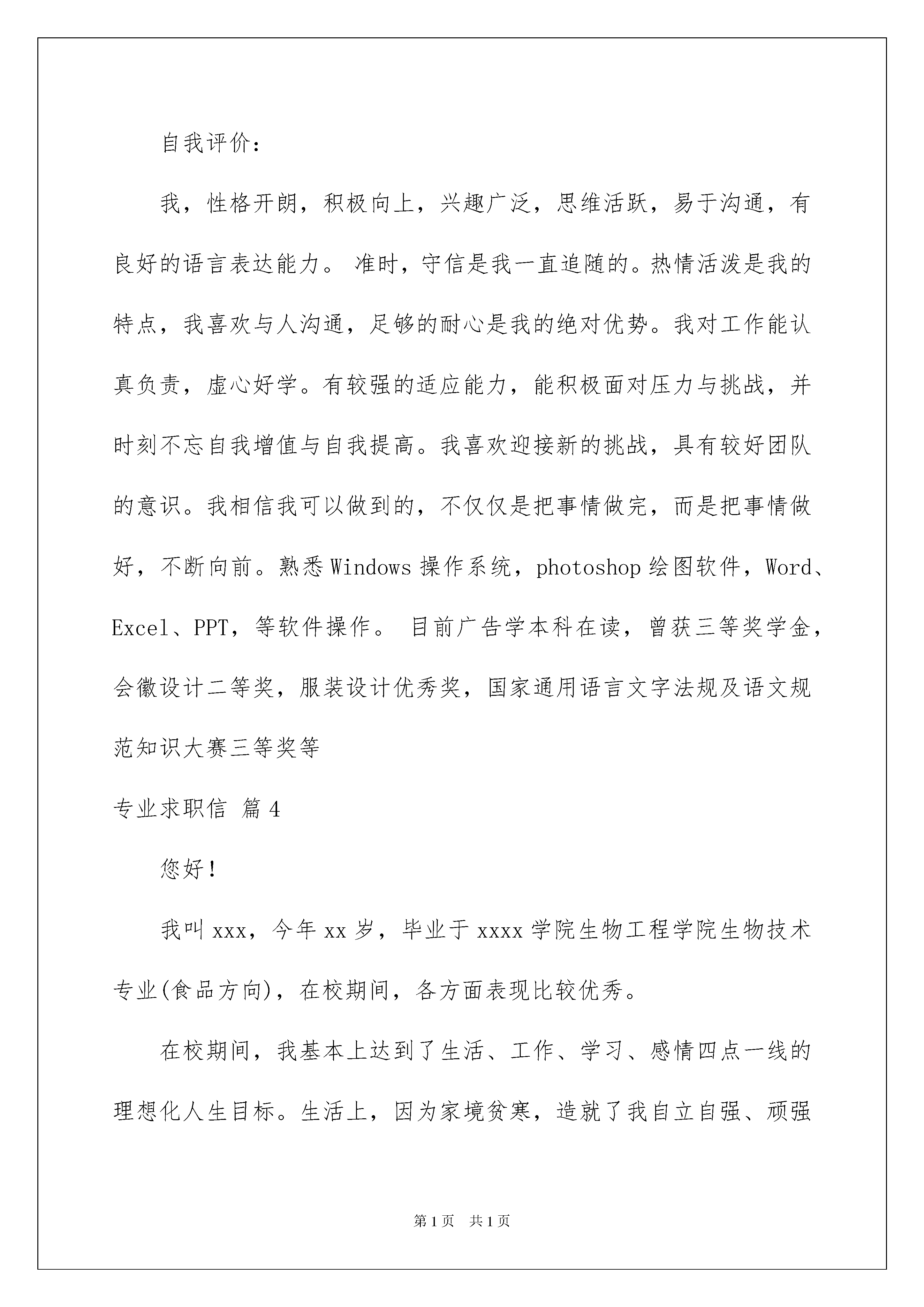 自我评价：

我，性格开朗，积极向上，兴趣广泛，思维活跃，易于沟通，有良好的语言表达能力。 准时，守信是我一直追随的。热情活泼是我的特点，我喜欢与人沟通，足够的耐心是我的绝对优势。我对工作能认真负责，虚心好学。有较强的适应能力，能积极面对压力与挑战，并时刻不忘自我增值与自我提高。我喜欢迎接新的挑战，具有较好团队的意识。我相信我可以做到的，不仅仅是把事情做完，而是把事情做好，不断向前。熟悉Windows操作系统，photoshop绘图软件，Word、Excel、PPT，等软件操作。 目前广告学本科在读，曾获三等奖学金，会徽设计二等奖，服装设计优秀奖，国家通用语言文字法规及语文规范知识大赛三等奖等

专业求职信 篇4

您好！

我叫xxx，今年xx岁，毕业于xxxx学院生物工程学院生物技术专业(食品方向)，在校期间，各方面表现比较优秀。

在校期间，我基本上达到了生活、工作、学习、感情四点一线的理想化人生目标。生活上，因为家境贫寒，造就了我自立自强、顽强

第1页 共1页